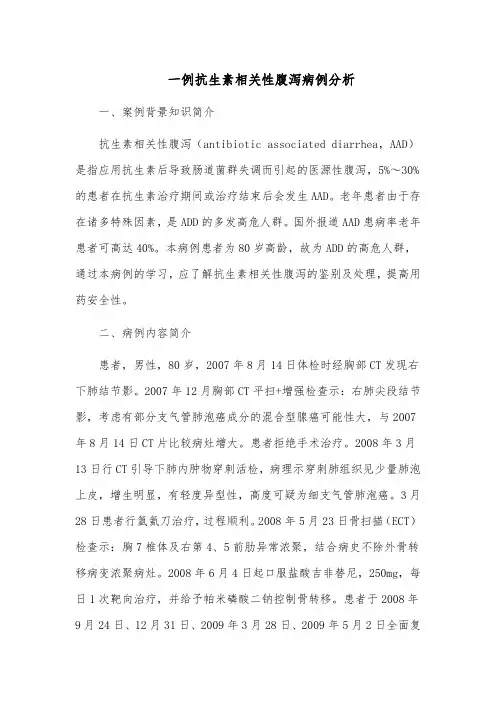 一例抗生素相关性腹泻病例分析

一、案例背景知识简介

抗生素相关性腹泻（antibiotic associated diarrhea，AAD）是指应用抗生素后导致肠道菌群失调而引起的医源性腹泻，5%～30%的患者在抗生素治疗期间或治疗结束后会发生AAD。老年患者由于存在诸多特殊因素，是ADD的多发高危人群。国外报道AAD患病率老年患者可高达40%。本病例患者为80岁高龄，故为ADD的高危人群，通过本病例的学习，应了解抗生素相关性腹泻的鉴别及处理，提高用药安全性。

二、病例内容简介

患者，男性，80岁，2007年8月14日体检时经胸部CT发现右下肺结节影。2007年12月胸部CT平扫+增强检查示：右肺尖段结节影，考虑有部分支气管肺泡癌成分的混合型腺癌可能性大，与2007年8月14日CT片比较病灶增大。患者拒绝手术治疗。2008年3月13日行CT引导下肺内肿物穿刺活检，病理示穿刺肺组织见少量肺泡上皮，增生明显，有轻度异型性，高度可疑为细支气管肺泡癌。3月28日患者行氩氦刀治疗，过程顺利。2008年5月23日骨扫描（ECT）检查示：胸7椎体及右第4、5前肋异常浓聚，结合病史不除外骨转移病变浓聚病灶。2008年6月4日起口服盐酸吉非替尼，250mg，每日1次靶向治疗，并给予帕米膦酸二钠控制骨转移。患者于2008年9月24日、12月31日、2009年3月28日、2009年5月2日全面复